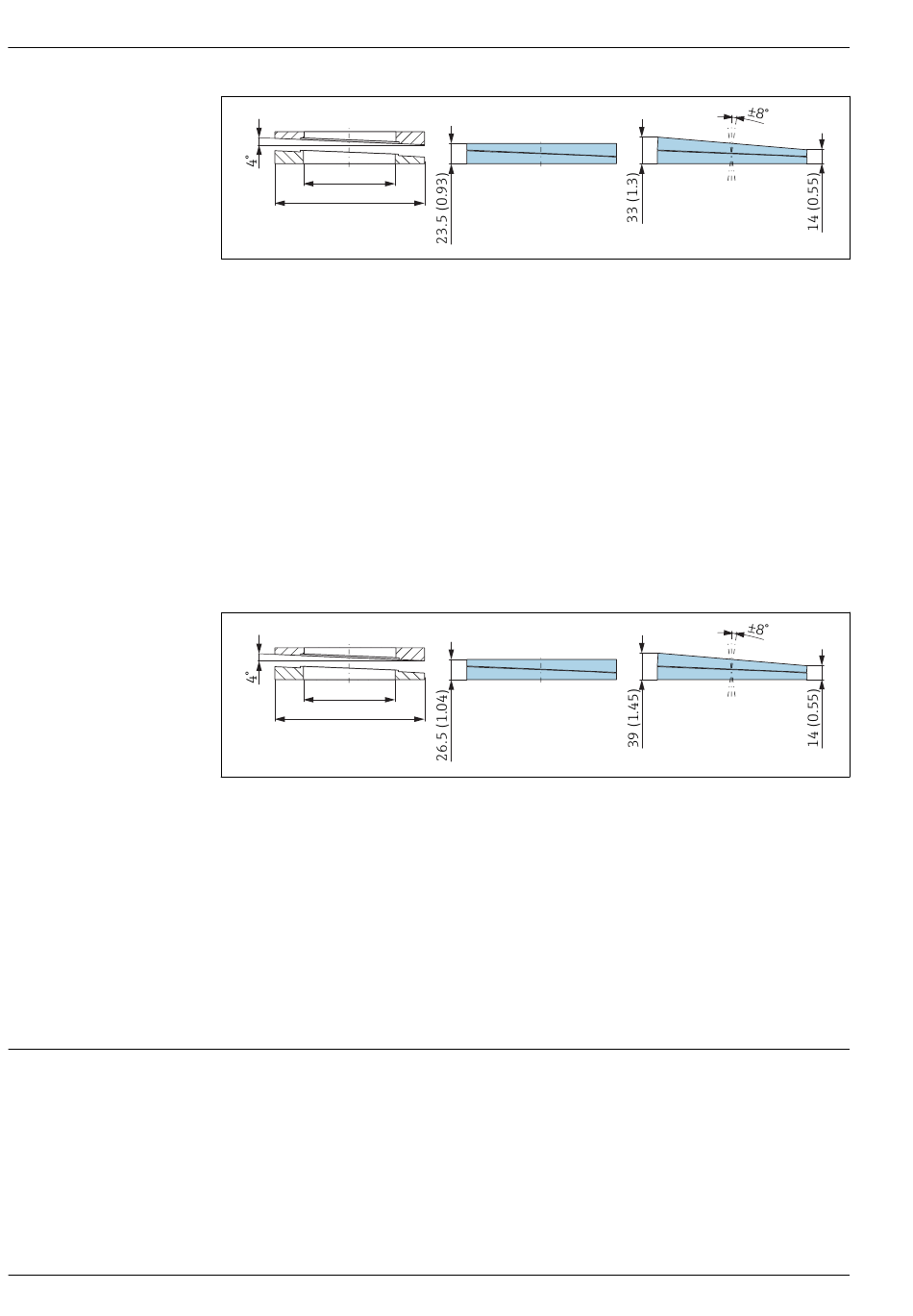 4°

23.5 (0.93)

±8°

33 (1.3)

14 (0.55)

4°

26.5 (1.04)

±8°

39 (1.45)

14 (0.55)